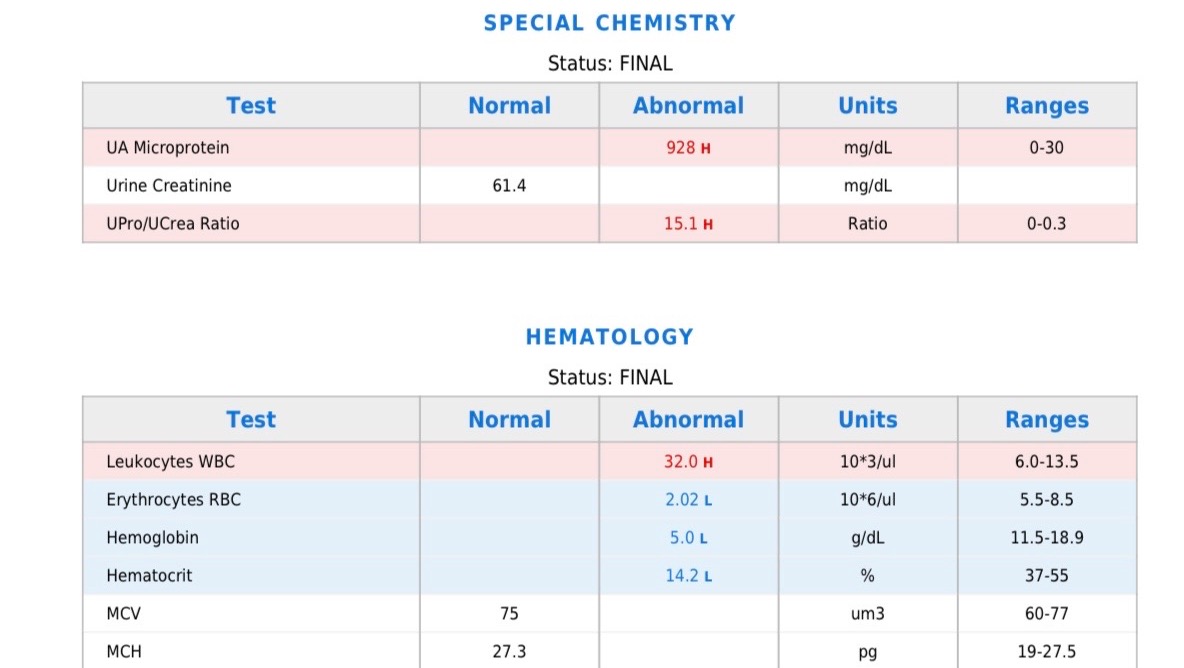 SPECIAL CHEMISTRY

Status: FINAL

| Test | Normal | Abnormal | Units | Ranges |
|---|---|---|---|---|
| UA Microprotein | | 928 H | mg/dL | 0-30 |
| Urine Creatinine | 61.4 | | mg/dL | |
| UPro/UCrea Ratio | | 15.1 H | Ratio | 0-0.3 |

HEMATOLOGY

Status: FINAL

| Test | Normal | Abnormal | Units | Ranges |
|---|---|---|---|---|
| Leukocytes WBC | | 32.0 H | 10*3/ul | 6.0-13.5 |
| Erythrocytes RBC | | 2.02 L | 10*6/ul | 5.5-8.5 |
| Hemoglobin | | 5.0 L | g/dL | 11.5-18.9 |
| Hematocrit | | 14.2 L | % | 37-55 |
| MCV | 75 | | um3 | 60-77 |
| MCH | 27.3 | | pg | 19-27.5 |